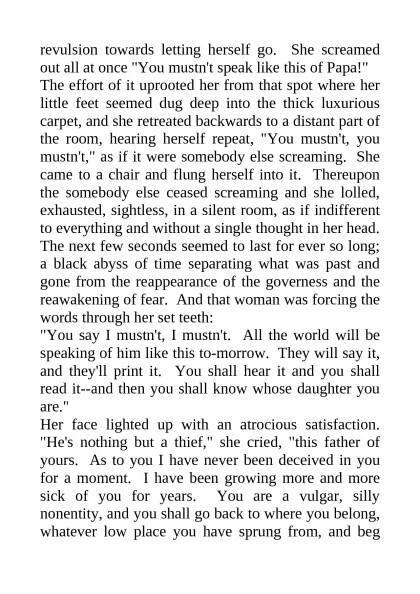 revulsion towards letting herself go. She screamed out all at once "You mustn't speak like this of Papa!"
The effort of it uprooted her from that spot where her little feet seemed dug deep into the thick luxurious carpet, and she retreated backwards to a distant part of the room, hearing herself repeat, "You mustn't, you mustn't," as if it were somebody else screaming. She came to a chair and flung herself into it. Thereupon the somebody else ceased screaming and she lolled, exhausted, sightless, in a silent room, as if indifferent to everything and without a single thought in her head. The next few seconds seemed to last for ever so long; a black abyss of time separating what was past and gone from the reappearance of the governess and the reawakening of fear. And that woman was forcing the words through her set teeth:
"You say I mustn't, I mustn't. All the world will be speaking of him like this to-morrow. They will say it, and they'll print it. You shall hear it and you shall read it--and then you shall know whose daughter you are."
Her face lighted up with an atrocious satisfaction. "He's nothing but a thief," she cried, "this father of yours. As to you I have never been deceived in you for a moment. I have been growing more and more sick of you for years. You are a vulgar, silly nonentity, and you shall go back to where you belong, whatever low place you have sprung from, and beg